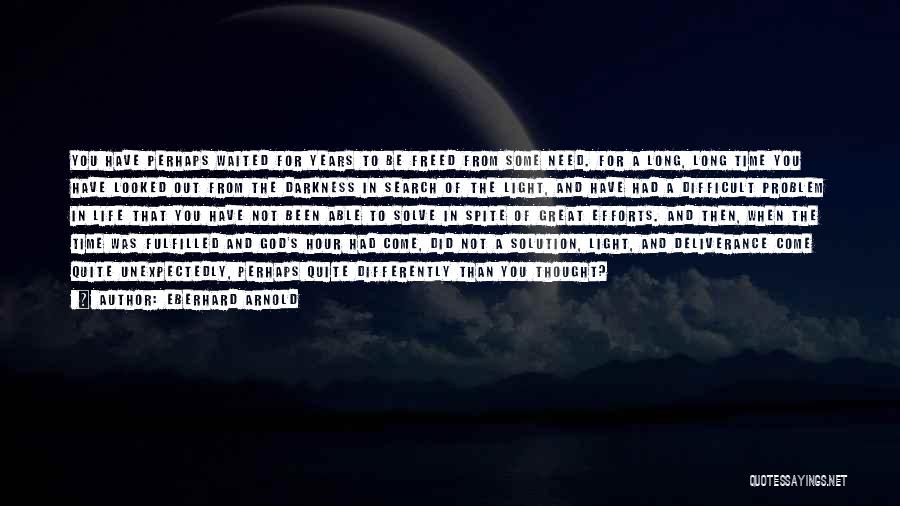 YOU HAVE PERHAPS WAITED FOR YEARS TO BE FREED FROM SOME NEED. FOR A LONG, LONG TIME YOU HAVE LOOKED OUT FROM THE DARKNESS IN SEARCH OF THE LIGHT, AND HAVE HAD A DIFFICULT PROBLEM IN LIFE THAT YOU HAVE NOT BEEN ABLE TO SOLVE IN SPITE OF GREAT EFFORTS. AND THEN, WHEN THE TIME WAS FULFILLED AND GOD'S HOUR HAD COME, DID NOT A SOLUTION, LIGHT, AND DELIVERANCE COME QUITE UNEXPECTEDLY, PERHAPS QUITE DIFFERENTLY THAN YOU THOUGHT?

AUTHOR: EBERHARD ARNOLD

QUOTESSAYINGS.NET